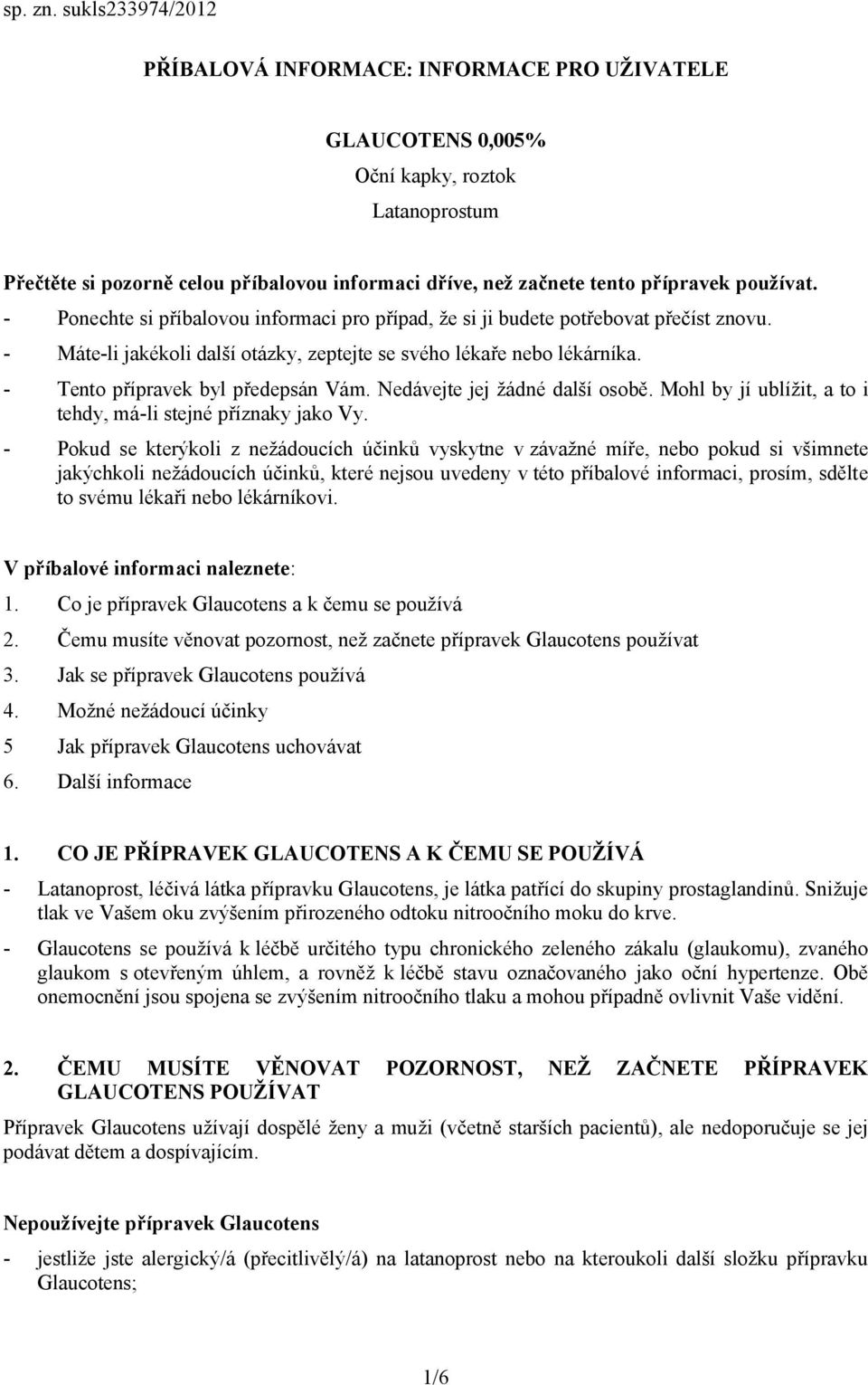 sp. zn. sukls233974/2012

PŘÍBALOVÁ INFORMACE: INFORMACE PRO UŽIVATELE

GLAUCOTENS 0,005%
Oční kapky, roztok
Latanoprostum

Přečtěte si pozorně celou příbalovou informaci dříve, než začnete tento přípravek používat.
- Ponechte si příbalovou informaci pro případ, že si ji budete potřebovat přečíst znovu.
- Máte-li jakékoli další otázky, zeptejte se svého lékaře nebo lékárníka.
- Tento přípravek byl předepsán Vám. Nedávejte jej žádné další osobě. Mohl by jí ublížit, a to i tehdy, má-li stejné příznaky jako Vy.
- Pokud se kterýkoli z nežádoucích účinků vyskytne v závažné míře, nebo pokud si všimnete jakýchkoli nežádoucích účinků, které nejsou uvedeny v této příbalové informaci, prosím, sdělte to svému lékaři nebo lékárníkovi.

V příbalové informaci naleznete:
1. Co je přípravek Glaucotens a k čemu se používá
2. Čemu musíte věnovat pozornost, než začnete přípravek Glaucotens používat
3. Jak se přípravek Glaucotens používá
4. Možné nežádoucí účinky
5 Jak přípravek Glaucotens uchovávat
6. Další informace

1. CO JE PŘÍPRAVEK GLAUCOTENS A K ČEMU SE POUŽÍVÁ
- Latanoprost, léčivá látka přípravku Glaucotens, je látka patřící do skupiny prostaglandinů. Snižuje tlak ve Vašem oku zvýšením přirozeného odtoku nitroočního moku do krve.
- Glaucotens se používá k léčbě určitého typu chronického zeleného zákalu (glaukomu), zvaného glaukom s otevřeným úhlem, a rovněž k léčbě stavu označovaného jako oční hypertenze. Obě onemocnění jsou spojena se zvýšením nitroočního tlaku a mohou případně ovlivnit Vaše vidění.

2. ČEMU MUSÍTE VĚNOVAT POZORNOST, NEŽ ZAČNETE PŘÍPRAVEK GLAUCOTENS POUŽÍVAT
Přípravek Glaucotens užívají dospělé ženy a muži (včetně starších pacientů), ale nedoporučuje se jej podávat dětem a dospívajícím.

Nepoužívejte přípravek Glaucotens
- jestliže jste alergický/á (přecitlivělý/á) na latanoprost nebo na kteroukoli další složku přípravku Glaucotens;

1/6